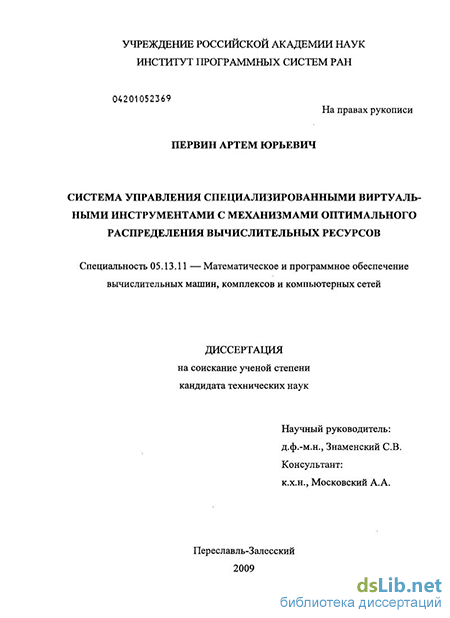 УЧРЕЖДЕНИЕ РОССИЙСКОЙ АКАДЕМИИ НАУК
ИНСТИТУТ ПРОГРАММНЫХ СИСТЕМ РАН

04201052369

На правах рукописи

ПЕРВИН АРТЕМ ЮРЬЕВИЧ

СИСТЕМА УПРАВЛЕНИЯ СПЕЦИАЛИЗИРОВАННЫМИ ВИРТУАЛЬНЫМИ ИНСТРУМЕНТАМИ С МЕХАНИЗМАМИ ОПТИМАЛЬНОГО РАСПРЕДЕЛЕНИЯ ВЫЧИСЛИТЕЛЬНЫХ РЕСУРСОВ

Специальность 05.13.11 — Математическое и программное обеспечение вычислительных машин, комплексов и компьютерных сетей

ДИССЕРТАЦИЯ
на соискание ученой степени
кандидата технических наук

Научный руководитель:
д.ф.-м.н., Знаменский С.В.
Консультант:
к.х.н., Московский А.А.

Переславль-Залесский
2009

dsLib.net
библиотека диссертаций